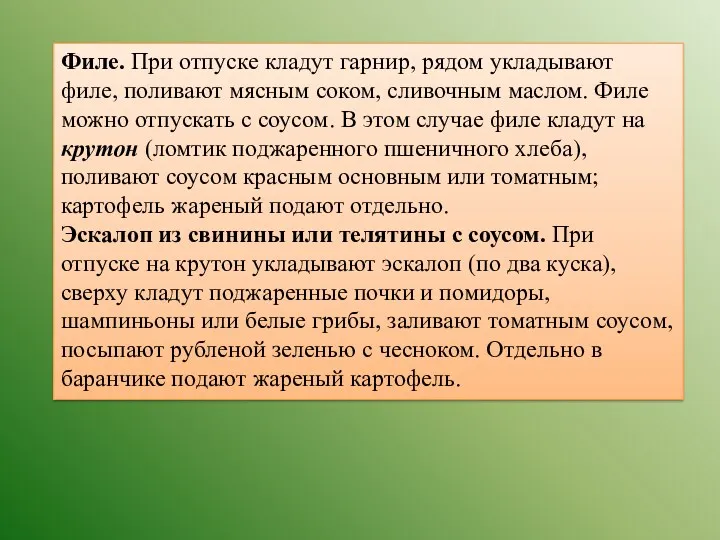 Филе. При отпуске кладут гарнир, рядом укладывают филе, поливают мясным соком, сливочным маслом. Филе можно отпускать с соусом. В этом случае филе кладут на крутон (ломтик поджаренного пшеничного хлеба), поливают соусом красным основным или томатным; картофель жареный подают отдельно.
Эскалоп из свинины или телятины с соусом. При отпуске на крутон укладывают эскалоп (по два куска), сверху кладут поджаренные почки и помидоры, шампиньоны или белые грибы, заливают томатным соусом, посыпают рубленой зеленью с чесноком. Отдельно в баранчике подают жареный картофель.